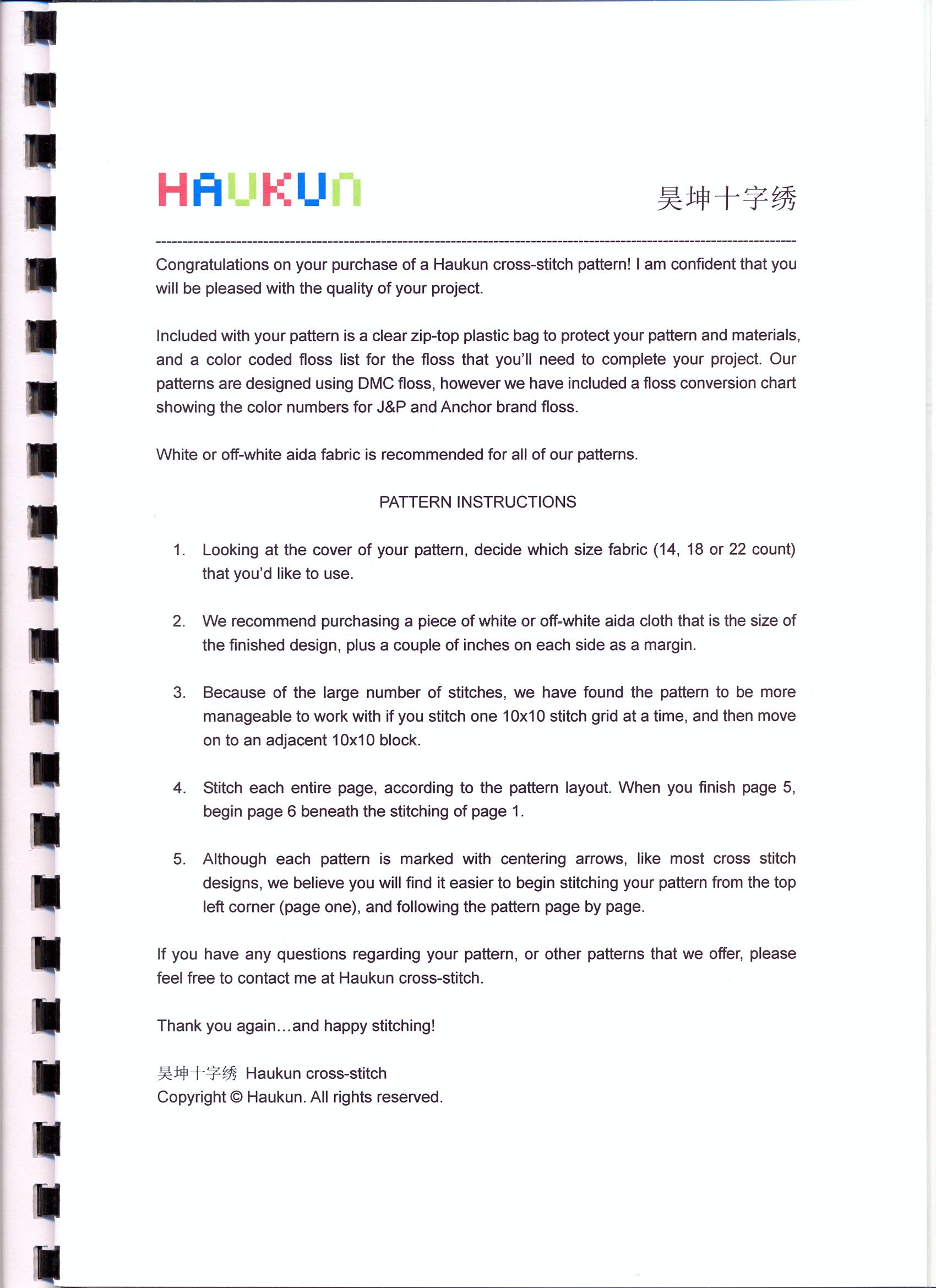 HAUKUN

昊坤十字绣

Congratulations on your purchase of a Haukun cross-stitch pattern! I am confident that you will be pleased with the quality of your project.

Included with your pattern is a clear zip-top plastic bag to protect your pattern and materials, and a color coded floss list for the floss that you'll need to complete your project. Our patterns are designed using DMC floss, however we have included a floss conversion chart showing the color numbers for J&P and Anchor brand floss.

White or off-white aida fabric is recommended for all of our patterns.

PATTERN INSTRUCTIONS

1. Looking at the cover of your pattern, decide which size fabric (14, 18 or 22 count) that you'd like to use.

2. We recommend purchasing a piece of white or off-white aida cloth that is the size of the finished design, plus a couple of inches on each side as a margin.

3. Because of the large number of stitches, we have found the pattern to be more manageable to work with if you stitch one 10x10 stitch grid at a time, and then move on to an adjacent 10x10 block.

4. Stitch each entire page, according to the pattern layout. When you finish page 5, begin page 6 beneath the stitching of page 1.

5. Although each pattern is marked with centering arrows, like most cross stitch designs, we believe you will find it easier to begin stitching your pattern from the top left corner (page one), and following the pattern page by page.

If you have any questions regarding your pattern, or other patterns that we offer, please feel free to contact me at Haukun cross-stitch.

Thank you again…and happy stitching!

昊坤十字绣 Haukun cross-stitch
Copyright © Haukun. All rights reserved.